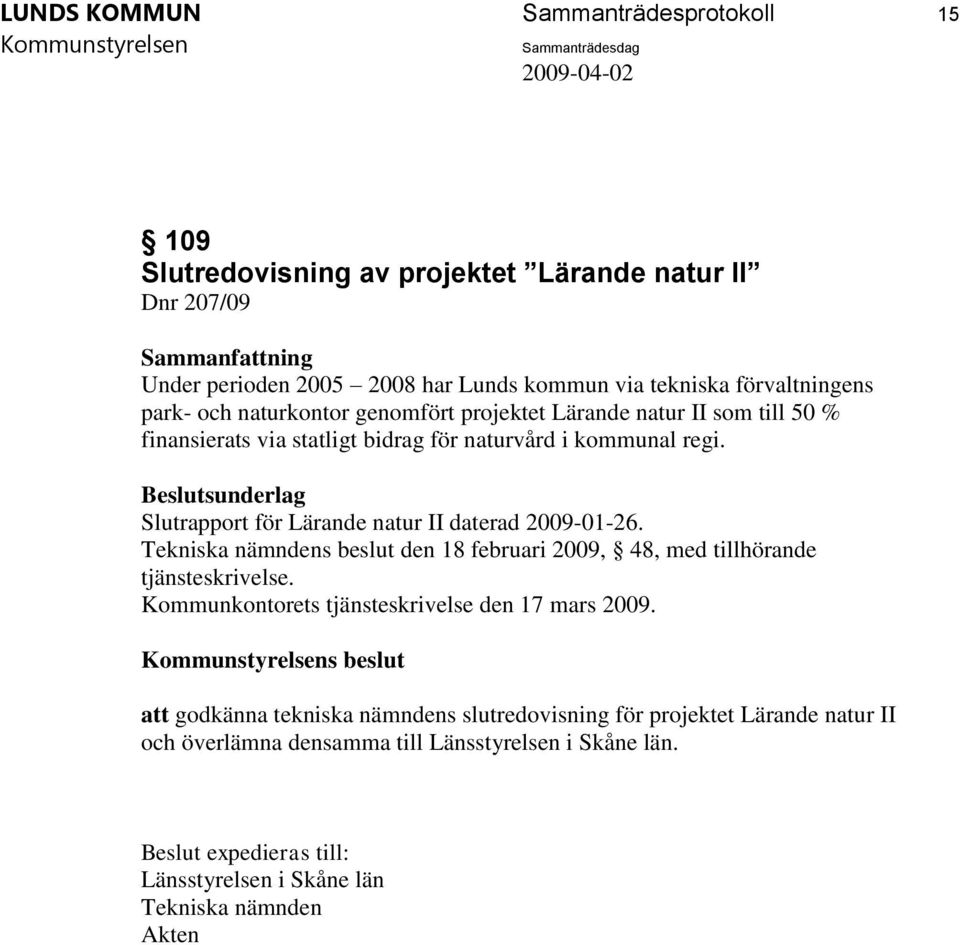 LUNDS KOMMUN
Kommunstyrelsen

Sammanträdesprotokoll

Sammanträdesdag
2009-04-02

15

§ 109
Slutredovisning av projektet ”Lärande natur II”
Dnr 207/09

Sammanfattning
Under perioden 2005 – 2008 har Lunds kommun via tekniska förvaltningens park- och naturkontor genomfört projektet Lärande natur II som till 50 % finansierats via statligt bidrag för naturvård i kommunal regi.

Beslutsunderlag
Slutrapport för Lärande natur II daterad 2009-01-26.
Tekniska nämndens beslut den 18 februari 2009, § 48, med tillhörande tjänsteskrivelse.
Kommunkontorets tjänsteskrivelse den 17 mars 2009.

Kommunstyrelsens beslut

att godkänna tekniska nämndens slutredovisning för projektet Lärande natur II och överlämna densamma till Länsstyrelsen i Skåne län.

Beslut expedieras till:
Länsstyrelsen i Skåne län
Tekniska nämnden
Akten